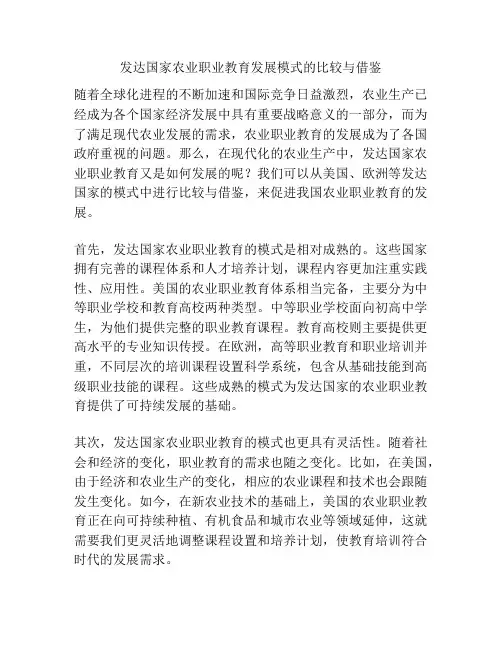 发达国家农业职业教育发展模式的比较与借鉴

随着全球化进程的不断加速和国际竞争日益激烈，农业生产已经成为各个国家经济发展中具有重要战略意义的一部分，而为了满足现代农业发展的需求，农业职业教育的发展成为了各国政府重视的问题。那么，在现代化的农业生产中，发达国家农业职业教育又是如何发展的呢？我们可以从美国、欧洲等发达国家的模式中进行比较与借鉴，来促进我国农业职业教育的发展。

首先，发达国家农业职业教育的模式是相对成熟的。这些国家拥有完善的课程体系和人才培养计划，课程内容更加注重实践性、应用性。美国的农业职业教育体系相当完备，主要分为中等职业学校和教育高校两种类型。中等职业学校面向初高中学生，为他们提供完整的职业教育课程。教育高校则主要提供更高水平的专业知识传授。在欧洲，高等职业教育和职业培训并重，不同层次的培训课程设置科学系统，包含从基础技能到高级职业技能的课程。这些成熟的模式为发达国家的农业职业教育提供了可持续发展的基础。

其次，发达国家农业职业教育的模式也更具有灵活性。随着社会和经济的变化，职业教育的需求也随之变化。比如，在美国，由于经济和农业生产的变化，相应的农业课程和技术也会跟随发生变化。如今，在新农业技术的基础上，美国的农业职业教育正在向可持续种植、有机食品和城市农业等领域延伸，这就需要我们更灵活地调整课程设置和培养计划，使教育培训符合时代的发展需求。